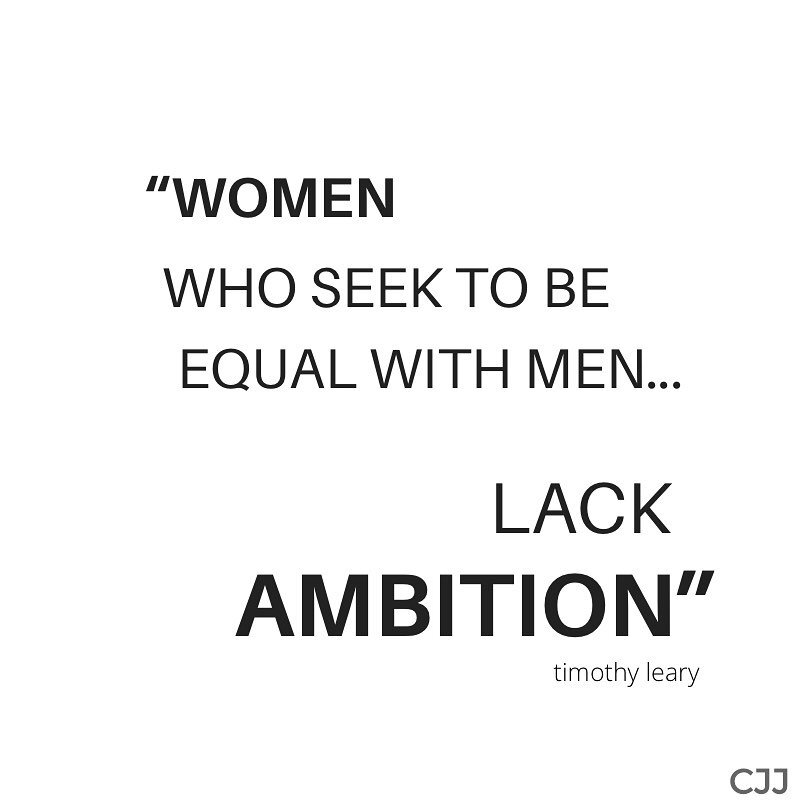 “WOMEN

WHO SEEK TO BE EQUAL WITH MEN...

LACK AMBITION”

timothy leary

CJJ